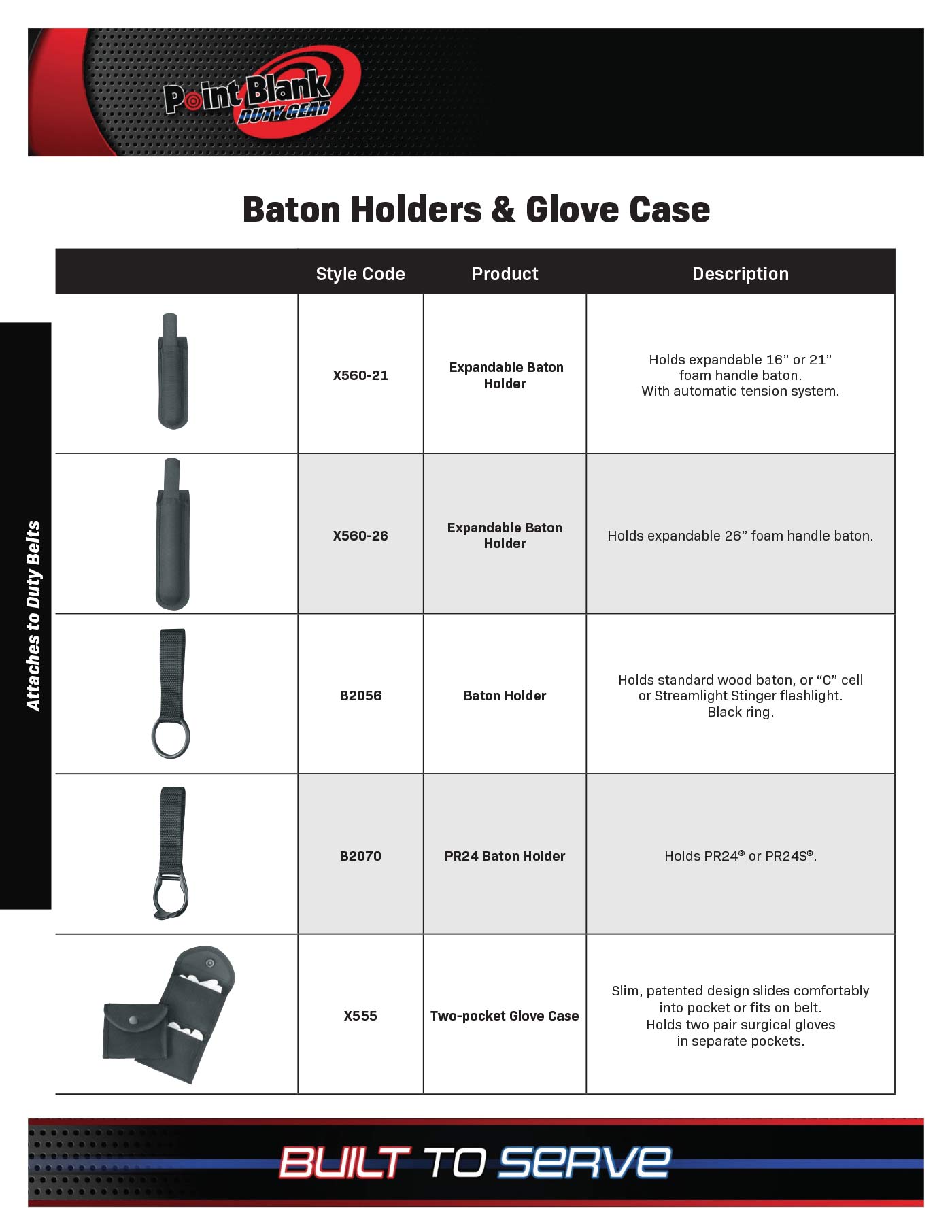 Point Blank DUTY GEAR

Baton Holders & Glove Case

Attaches to Duty Belts

| | Style Code | Product | Description |
|---|---|---|---|
| | X560-21 | Expandable Baton Holder | Holds expandable 16” or 21” foam handle baton. With automatic tension system. |
| | X560-26 | Expandable Baton Holder | Holds expandable 26” foam handle baton. |
| | B2056 | Baton Holder | Holds standard wood baton, or “C” cell or Streamlight Stinger flashlight. Black ring. |
| | B2070 | PR24 Baton Holder | Holds PR24® or PR24S®. |
| | X555 | Two-pocket Glove Case | Slim, patented design slides comfortably into pocket or fits on belt. Holds two pair surgical gloves in separate pockets. |

BUILT TO SERVE